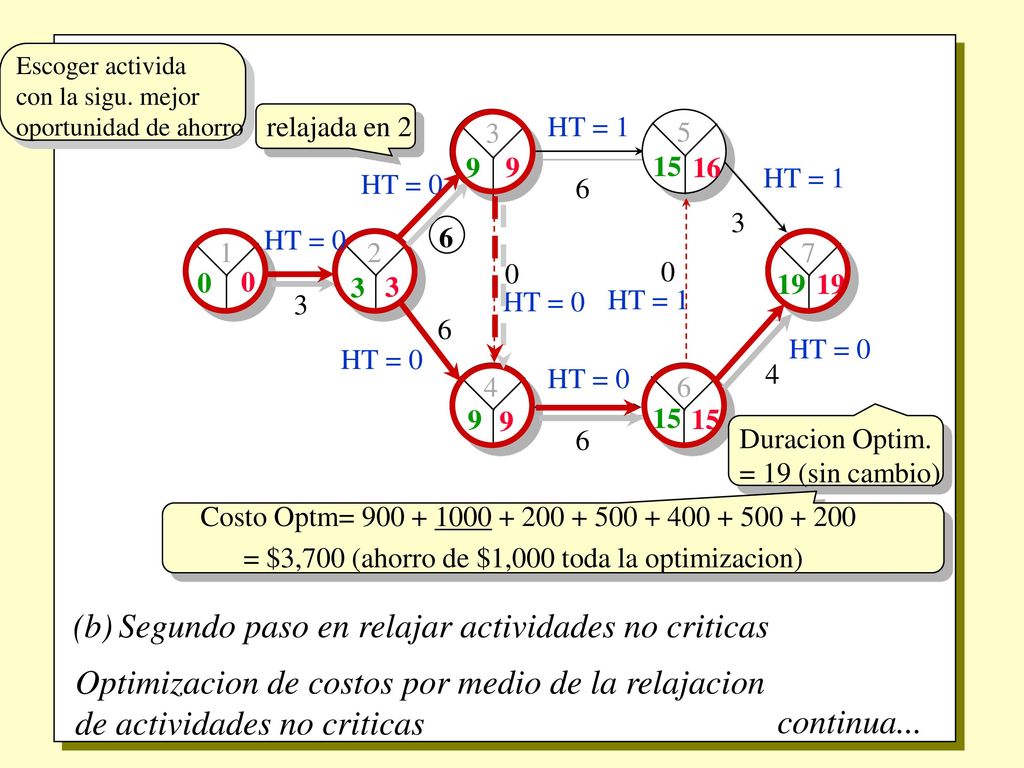 Escoger activida con la sigu. mejor oportunidad de ahorro

relajada en 2

3
9 9

HT = 1

5
15 16

HT = 0

6

HT = 1

3

1
0 0

HT = 0

2
3 3

6

0

0

7
19 19

3

HT = 0

HT = 1

6

HT = 0

HT = 0

4
9 9

HT = 0

6
15 15

4

6

Duracion Optim. = 19 (sin cambio)

Costo Optm= 900 + 1000 + 200 + 500 + 400 + 500 + 200
= $3,700 (ahorro de $1,000 toda la optimizacion)

(b) Segundo paso en relajar actividades no criticas

Optimizacion de costos por medio de la relajacion de actividades no criticas

continua...